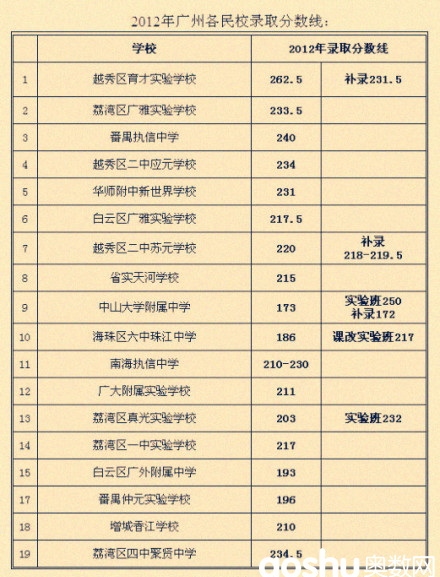 2012年广州各民校录取分数线：

| | 学校 | 2012年录取分数线 | |
|---|---|---|---|
| 1 | 越秀区育才实验学校 | 262.5 | 补录231.5 |
| 2 | 荔湾区广雅实验学校 | 233.5 | |
| 3 | 番禺执信中学 | 240 | |
| 4 | 越秀区二中应元学校 | 234 | |
| 5 | 华师附中新世界学校 | 231 | |
| 6 | 白云区广雅实验学校 | 217.5 | |
| 7 | 越秀区二中苏元学校 | 220 | 补录 218-219.5 |
| 8 | 省实天河学校 | 215 | |
| 9 | 中山大学附属中学 | 173 | 实验班250 补录172 |
| 10 | 海珠区六中珠江中学 | 186 | 课改实验班217 |
| 11 | 南海执信中学 | 210-230 | |
| 12 | 广大附属实验学校 | 211 | |
| 13 | 荔湾区真光实验学校 | 203 | 实验班232 |
| 14 | 荔湾区一中实验学校 | 217 | |
| 15 | 白云区广外附属中学 | 193 | |
| 17 | 番禺仲元实验学校 | 196 | |
| 18 | 增城香江学校 | 210 | |
| 19 | 荔湾区四中聚贤中学 | 234.5 | |

aoshu 奥数网